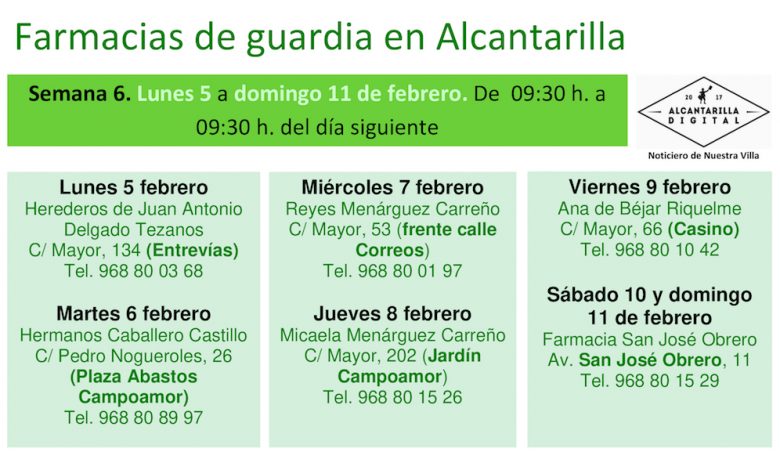 Farmacias de guardia en Alcantarilla

Semana 6. Lunes 5 a domingo 11 de febrero. De 09:30 h. a 09:30 h. del día siguiente

20 17
ALCANTARILLA
DIGITAL
Noticiero de Nuestra Villa

Lunes 5 febrero
Herederos de Juan Antonio Delgado Tezanos
C/ Mayor, 134 (Entrevías)
Tel. 968 80 03 68

Martes 6 febrero
Hermanos Caballero Castillo
C/ Pedro Nogueroles, 26 (Plaza Abastos Campoamor)
Tel. 968 80 89 97

Miércoles 7 febrero
Reyes Menárguez Carreño
C/ Mayor, 53 (frente calle Correos)
Tel. 968 80 01 97

Jueves 8 febrero
Micaela Menárguez Carreño
C/ Mayor, 202 (Jardín Campoamor)
Tel. 968 80 15 26

Viernes 9 febrero
Ana de Béjar Riquelme
C/ Mayor, 66 (Casino)
Tel. 968 80 10 42

Sábado 10 y domingo 11 de febrero
Farmacia San José Obrero
Av. San José Obrero, 11
Tel. 968 80 15 29